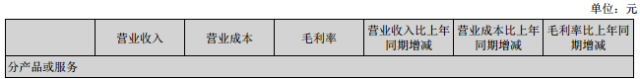 单位：元

|  | 营业收入 | 营业成本 | 毛利率 | 营业收入比上年同期增减 | 营业成本比上年同期增减 | 毛利率比上年同期增减 |
|---|---|---|---|---|---|---|
| 分产品或服务 |  |  |  |  |  |  |